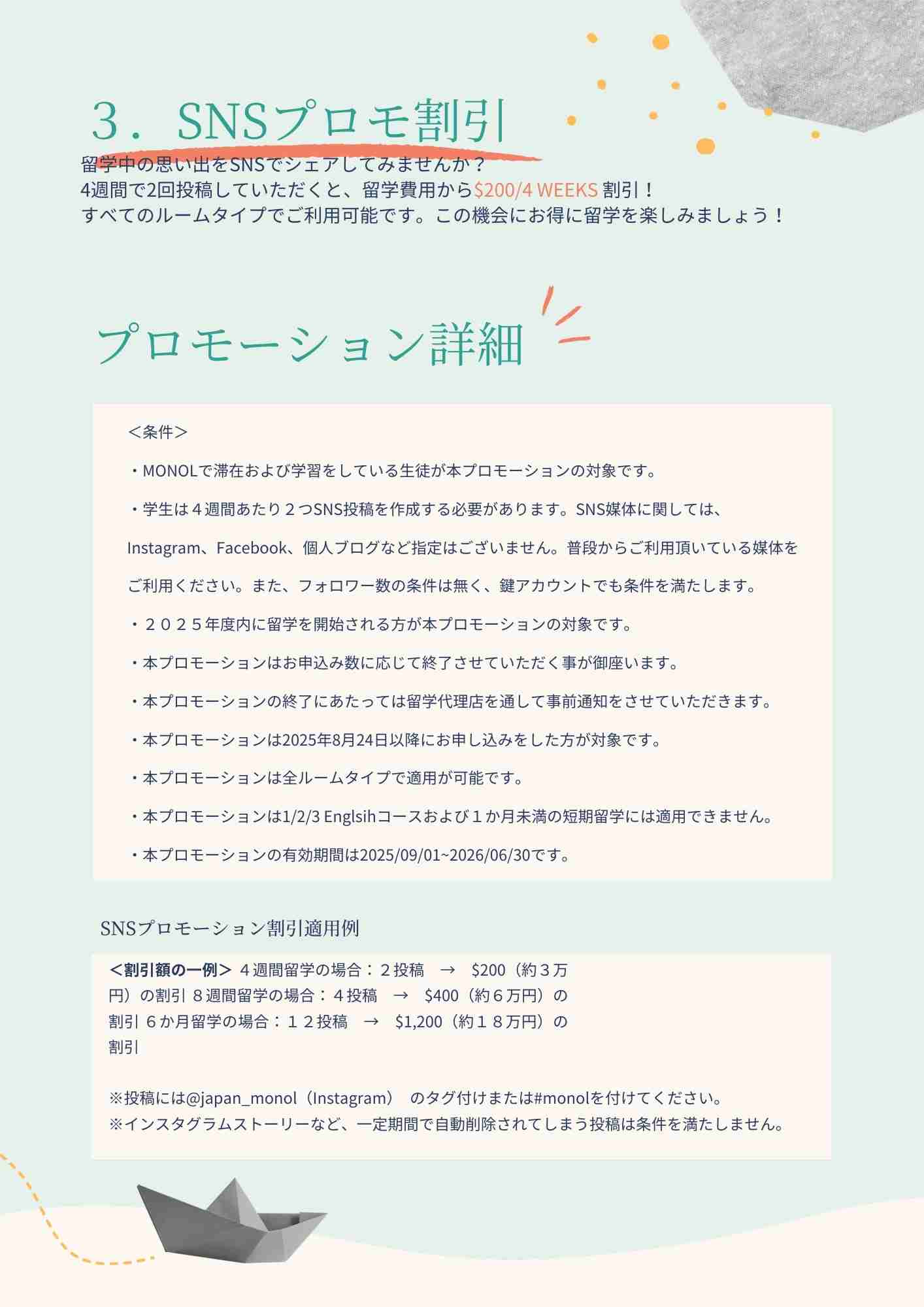 ３．SNSプロモ割引

留学中の思い出をSNSでシェアしてみませんか？
4週間で2回投稿していただくと、留学費用から$200/4 WEEKS 割引！
すべてのルームタイプでご利用可能です。この機会にお得に留学を楽しみましょう！

プロモーション詳細

＜条件＞

・MONOLで滞在および学習をしている生徒が本プロモーションの対象です。

・学生は４週間あたり２つSNS投稿を作成する必要があります。SNS媒体に関しては、Instagram、Facebook、個人ブログなど指定はございません。普段からご利用頂いている媒体をご利用ください。また、フォロワー数の条件は無く、鍵アカウントでも条件を満たします。

・２０２５年度内に留学を開始される方が本プロモーションの対象です。

・本プロモーションはお申込み数に応じて終了させていただく事が御座います。

・本プロモーションの終了にあたっては留学代理店を通して事前通知をさせていただきます。

・本プロモーションは2025年8月24日以降にお申し込みをした方が対象です。

・本プロモーションは全ルームタイプで適用が可能です。

・本プロモーションは1/2/3 Englsihコースおよび１か月未満の短期留学には適用できません。

・本プロモーションの有効期間は2025/09/01~2026/06/30です。

SNSプロモーション割引適用例

＜割引額の一例＞ ４週間留学の場合：２投稿　→　$200（約３万円）の割引 ８週間留学の場合：４投稿　→　$400（約６万円）の割引 ６か月留学の場合：１２投稿　→　$1,200（約１８万円）の割引

※投稿には@japan_monol（Instagram）　のタグ付けまたは#monolを付けてください。
※インスタグラムストーリーなど、一定期間で自動削除されてしまう投稿は条件を満たしません。